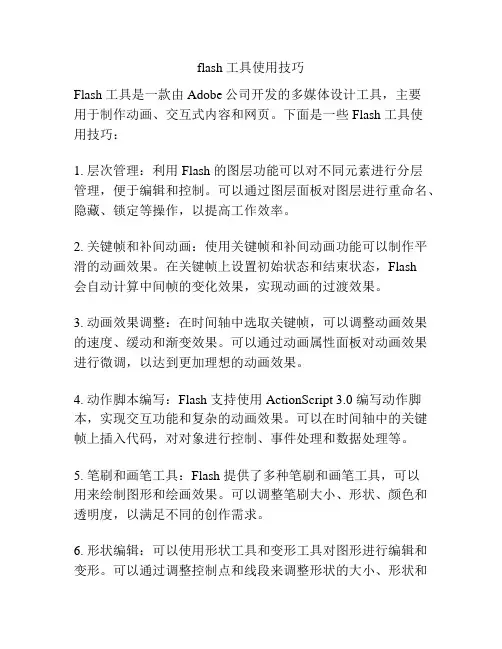 flash 工具使用技巧

Flash 工具是一款由 Adobe 公司开发的多媒体设计工具，主要用于制作动画、交互式内容和网页。下面是一些 Flash 工具使用技巧：

1. 层次管理：利用 Flash 的图层功能可以对不同元素进行分层管理，便于编辑和控制。可以通过图层面板对图层进行重命名、隐藏、锁定等操作，以提高工作效率。

2. 关键帧和补间动画：使用关键帧和补间动画功能可以制作平滑的动画效果。在关键帧上设置初始状态和结束状态，Flash 会自动计算中间帧的变化效果，实现动画的过渡效果。

3. 动画效果调整：在时间轴中选取关键帧，可以调整动画效果的速度、缓动和渐变效果。可以通过动画属性面板对动画效果进行微调，以达到更加理想的动画效果。

4. 动作脚本编写：Flash 支持使用 ActionScript 3.0 编写动作脚本，实现交互功能和复杂的动画效果。可以在时间轴中的关键帧上插入代码，对对象进行控制、事件处理和数据处理等。

5. 笔刷和画笔工具：Flash 提供了多种笔刷和画笔工具，可以用来绘制图形和绘画效果。可以调整笔刷大小、形状、颜色和透明度，以满足不同的创作需求。

6. 形状编辑：可以使用形状工具和变形工具对图形进行编辑和变形。可以通过调整控制点和线段来调整形状的大小、形状和